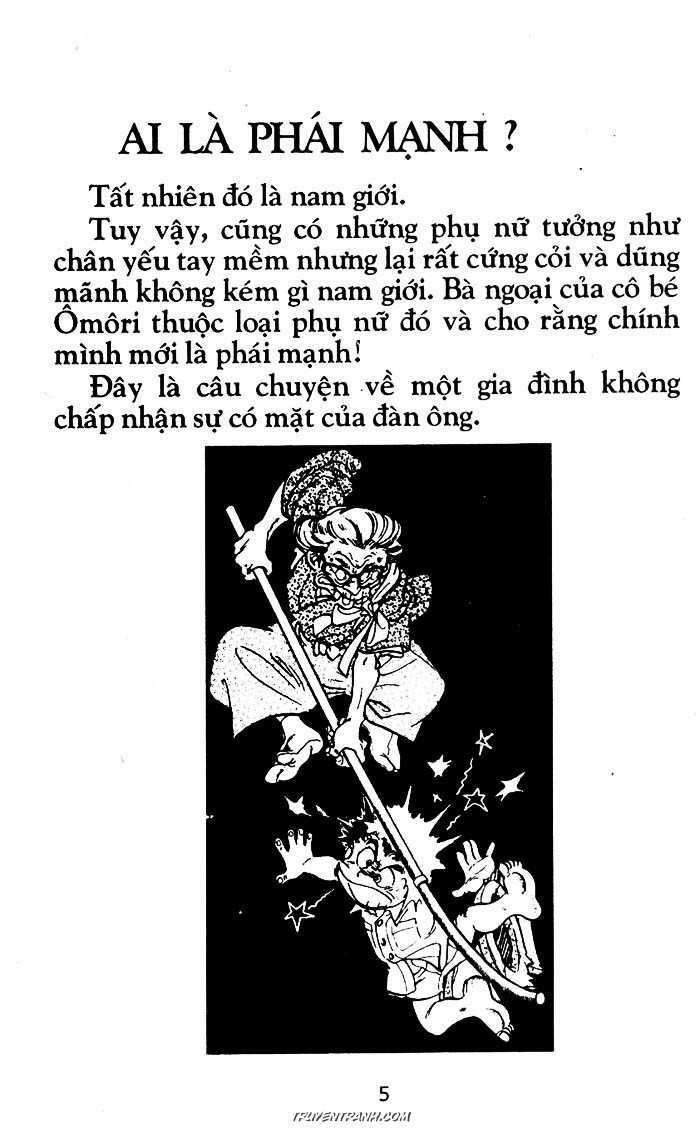 AI LÀ PHÁI MẠNH ?

Tất nhiên đó là nam giới.

Tuy vậy, cũng có những phụ nữ tưởng như chân yếu tay mềm nhưng lại rất cứng cỏi và dũng mãnh không kém gì nam giới. Bà ngoại của cô bé Ômôri thuộc loại phụ nữ đó và cho rằng chính mình mới là phái mạnh!

Đây là câu chuyện về một gia đình không chấp nhận sự có mặt của đàn ông.

5

TRUYENTRANH.COM